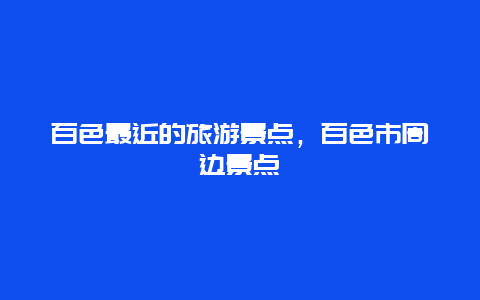 百色最近的旅游景点，百色市周边景点